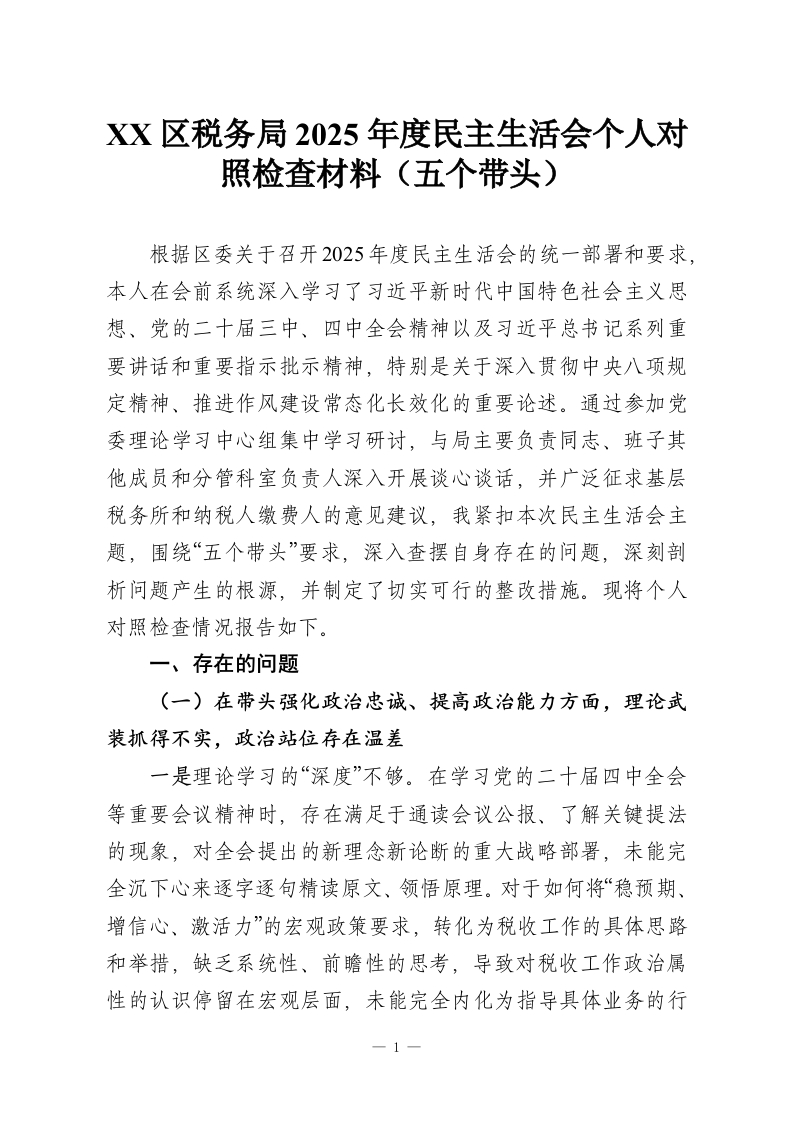 XX 区税务局 2025 年度民主生活会个人对照检查材料（五个带头）

根据区委关于召开2025年度民主生活会的统一部署和要求，本人在会前系统深入学习了习近平新时代中国特色社会主义思想、党的二十届三中、四中全会精神以及习近平总书记系列重要讲话和重要指示批示精神，特别是关于深入贯彻中央八项规定精神、推进作风建设常态化长效化的重要论述。通过参加党委理论学习中心组集中学习研讨，与局主要负责同志、班子其他成员和分管科室负责人深入开展谈心谈话，并广泛征求基层税务所和纳税人缴费人的意见建议，我紧扣本次民主生活会主题，围绕“五个带头”要求，深入查摆自身存在的问题，深刻剖析问题产生的根源，并制定了切实可行的整改措施。现将个人对照检查情况报告如下。

一、存在的问题

（一）在带头强化政治忠诚、提高政治能力方面，理论武装抓得不实，政治站位存在温差

一是理论学习的“深度”不够。在学习党的二十届四中全会等重要会议精神时，存在满足于通读会议公报、了解关键提法的现象，对全会提出的新理念新论断的重大战略部署，未能完全沉下心来逐字逐句精读原文、领悟原理。对于如何将“稳预期、增信心、激活力”的宏观政策要求，转化为税收工作的具体思路和举措，缺乏系统性、前瞻性的思考，导致对税收工作政治属性的认识停留在宏观层面，未能完全内化为指导具体业务的行

— 1 —